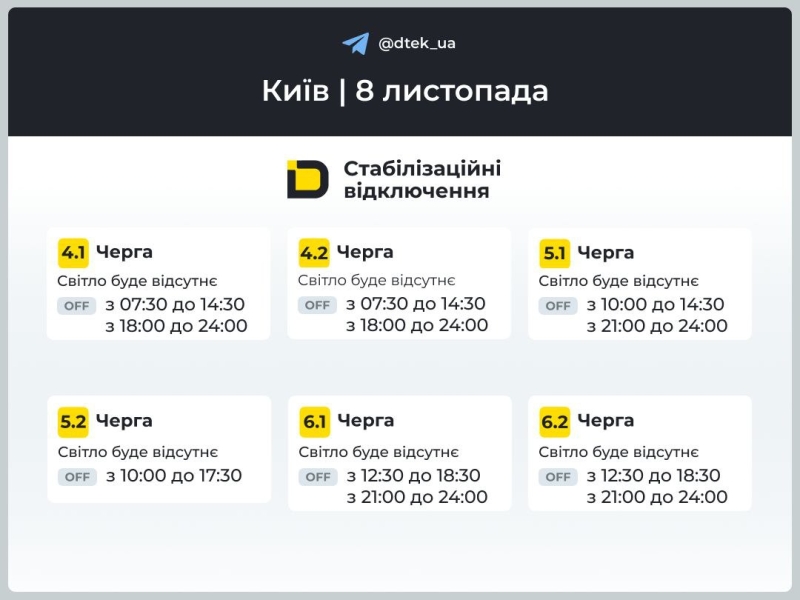 @dtek_ua

Київ | 8 листопада

Стабілізаційні відключення

4.1 Черга
Світло буде відсутнє
OFF з 07:30 до 14:30
з 18:00 до 24:00

4.2 Черга
Світло буде відсутнє
OFF з 07:30 до 14:30
з 18:00 до 24:00

5.1 Черга
Світло буде відсутнє
OFF з 10:00 до 14:30
з 21:00 до 24:00

5.2 Черга
Світло буде відсутнє
OFF з 10:00 до 17:30

6.1 Черга
Світло буде відсутнє
OFF з 12:30 до 18:30
з 21:00 до 24:00

6.2 Черга
Світло буде відсутнє
OFF з 12:30 до 18:30
з 21:00 до 24:00